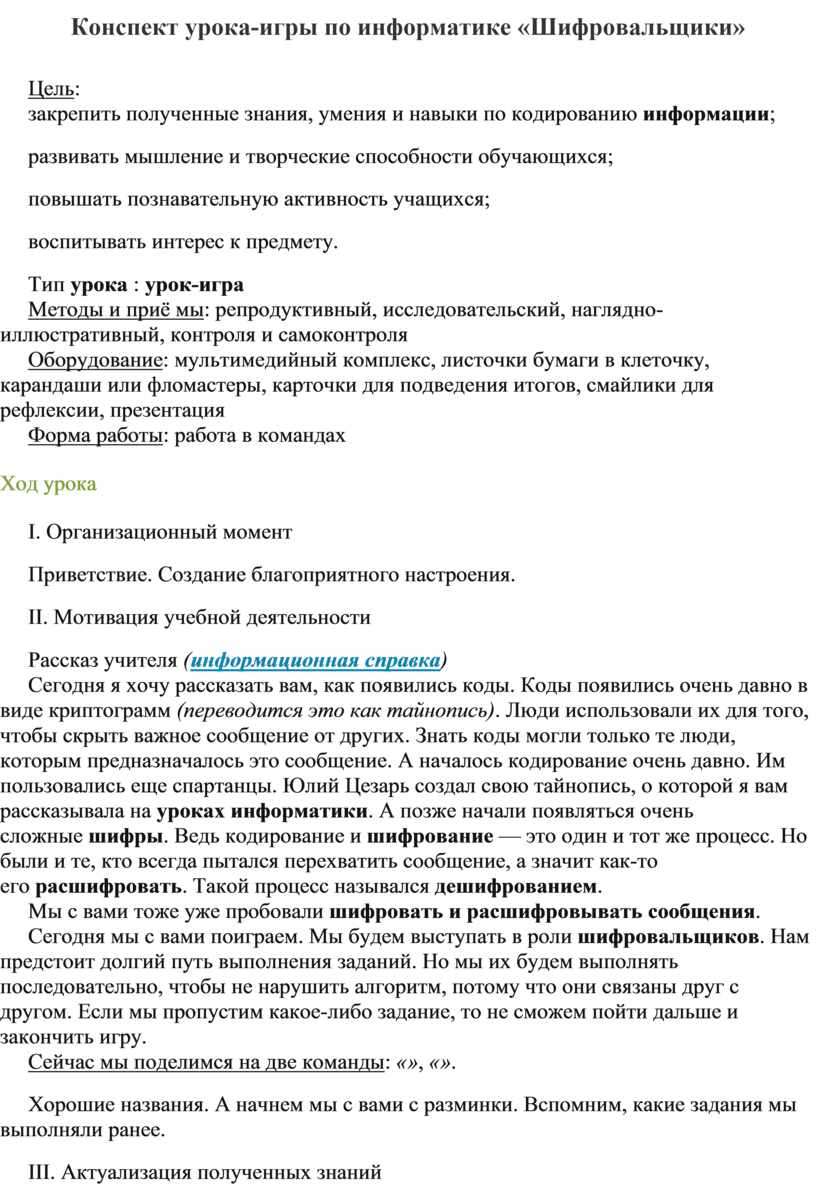 Конспект урока-игры по информатике «Шифровальщики»

Цель:
закрепить полученные знания, умения и навыки по кодированию информации;

развивать мышление и творческие способности обучающихся;

повышать познавательную активность учащихся;

воспитывать интерес к предмету.

Тип урока : урок-игра
Методы и приё мы: репродуктивный, исследовательский, наглядно-иллюстративный, контроля и самоконтроля
Оборудование: мультимедийный комплекс, листочки бумаги в клеточку, карандаши или фломастеры, карточки для подведения итогов, смайлики для рефлексии, презентация
Форма работы: работа в командах

Ход урока

I. Организационный момент

Приветствие. Создание благоприятного настроения.

II. Мотивация учебной деятельности

Рассказ учителя (информационная справка)
Сегодня я хочу рассказать вам, как появились коды. Коды появились очень давно в виде криптограмм (переводится это как тайнопись). Люди использовали их для того, чтобы скрыть важное сообщение от других. Знать коды могли только те люди, которым предназначалось это сообщение. А началось кодирование очень давно. Им пользовались еще спартанцы. Юлий Цезарь создал свою тайнопись, о которой я вам рассказывала на уроках информатики. А позже начали появляться очень сложные шифры. Ведь кодирование и шифрование — это один и тот же процесс. Но были и те, кто всегда пытался перехватить сообщение, а значит как-то его расшифровать. Такой процесс назывался дешифрованием.
Мы с вами тоже уже пробовали шифровать и расшифровывать сообщения.
Сегодня мы с вами поиграем. Мы будем выступать в роли шифровальщиков. Нам предстоит долгий путь выполнения заданий. Но мы их будем выполнять последовательно, чтобы не нарушить алгоритм, потому что они связаны друг с другом. Если мы пропустим какое-либо задание, то не сможем пойти дальше и закончить игру.
Сейчас мы поделимся на две команды: «», «».

Хорошие названия. А начнем мы с вами с разминки. Вспомним, какие задания мы выполняли ранее.

III. Актуализация полученных знаний